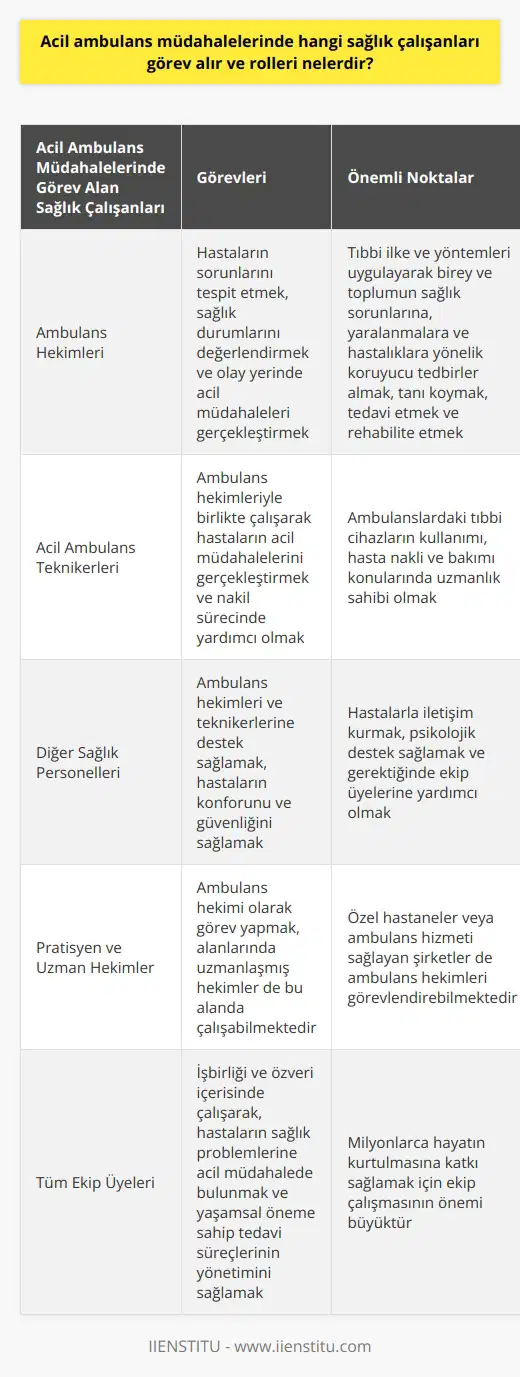 Acil ambulans müdahalelerinde hangi sağlık çalışanları görev alır ve rolleri nelerdir?

| Acil Ambulans Müdahalelerinde Görev Alan Sağlık Çalışanları | Görevleri | Önemli Noktalar |
|---|---|---|
| Ambulans Hekimleri | Hastaların sorunlarını tespit etmek, sağlık durumlarını değerlendirmek ve olay yerinde acil müdahaleleri gerçekleştirmek | Tıbbi ilke ve yöntemleri uygulayarak birey ve toplumun sağlık sorunlarına, yaralanmalara ve hastalıklara yönelik koruyucu tedbirler almak, tanı koymak, tedavi etmek ve rehabilite etmek |
| Acil Ambulans Teknikerleri | Ambulans hekimleriyle birlikte çalışarak hastaların acil müdahalelerini gerçekleştirmek ve nakil sürecinde yardımcı olmak | Ambulanslardaki tıbbi cihazların kullanımı, hasta nakli ve bakımı konularında uzmanlık sahibi olmak |
| Diğer Sağlık Personelleri | Ambulans hekimleri ve teknikerlerine destek sağlamak, hastaların konforunu ve güvenliğini sağlamak | Hastalarla iletişim kurmak, psikolojik destek sağlamak ve gerektiğinde ekip üyelerine yardımcı olmak |
| Pratisyen ve Uzman Hekimler | Ambulans hekimi olarak görev yapmak, alanlarında uzmanlaşmış hekimler de bu alanda çalışabilmektedir | Özel hastaneler veya ambulans hizmeti sağlayan şirketler de ambulans hekimleri görevlendirebilmektedir |
| Tüm Ekip Üyeleri | İşbirliği ve özveri içerisinde çalışarak, hastaların sağlık problemlerine acil müdahalede bulunmak ve yaşamsal öneme sahip tedavi süreçlerinin yönetimini sağlamak | Milyonlarca hayatın kurtulmasına katkı sağlamak için ekip çalışmasının önemi büyüktür |

IIENSTITU - www.iienstitu.com